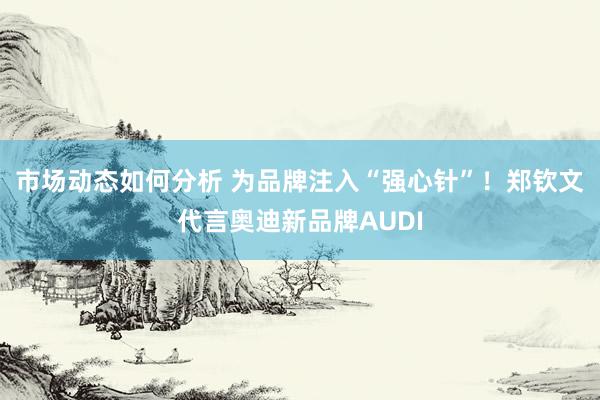 市场动态如何分析 为品牌注入“强心针”！郑钦文代言奥迪新品牌AUDI